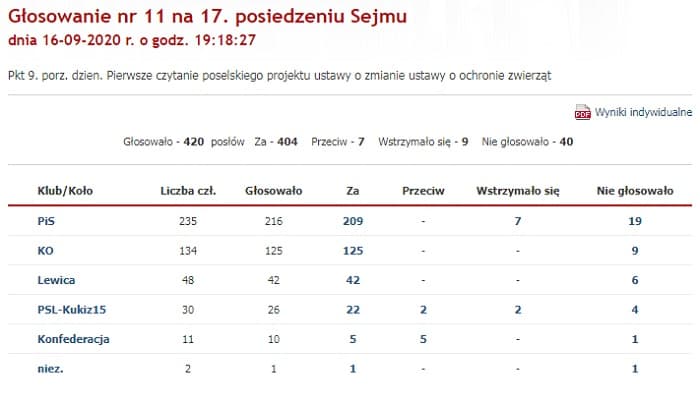 Głosowanie nr 11 na 17. posiedzeniu Sejmu
dnia 16-09-2020 r. o godz. 19:18:27

Pkt 9. porz. dzien. Pierwsze czytanie poselskiego projektu ustawy o zmianie ustawy o ochronie zwierząt

PDF Wyniki indywidualne

Głosowało - 420 posłów Za - 404 Przeciw - 7 Wstrzymało się - 9 Nie głosowało - 40

| Klub/Koło | Liczba czł. | Głosowało | Za | Przeciw | Wstrzymało się | Nie głosowało |
|---|---|---|---|---|---|---|
| PiS | 235 | 216 | 209 | - | 7 | 19 |
| KO | 134 | 125 | 125 | - | - | 9 |
| Lewica | 48 | 42 | 42 | - | - | 6 |
| PSL-Kukiz15 | 30 | 26 | 22 | 2 | 2 | 4 |
| Konfederacja | 11 | 10 | 5 | 5 | - | 1 |
| niez. | 2 | 1 | 1 | - | - | 1 |